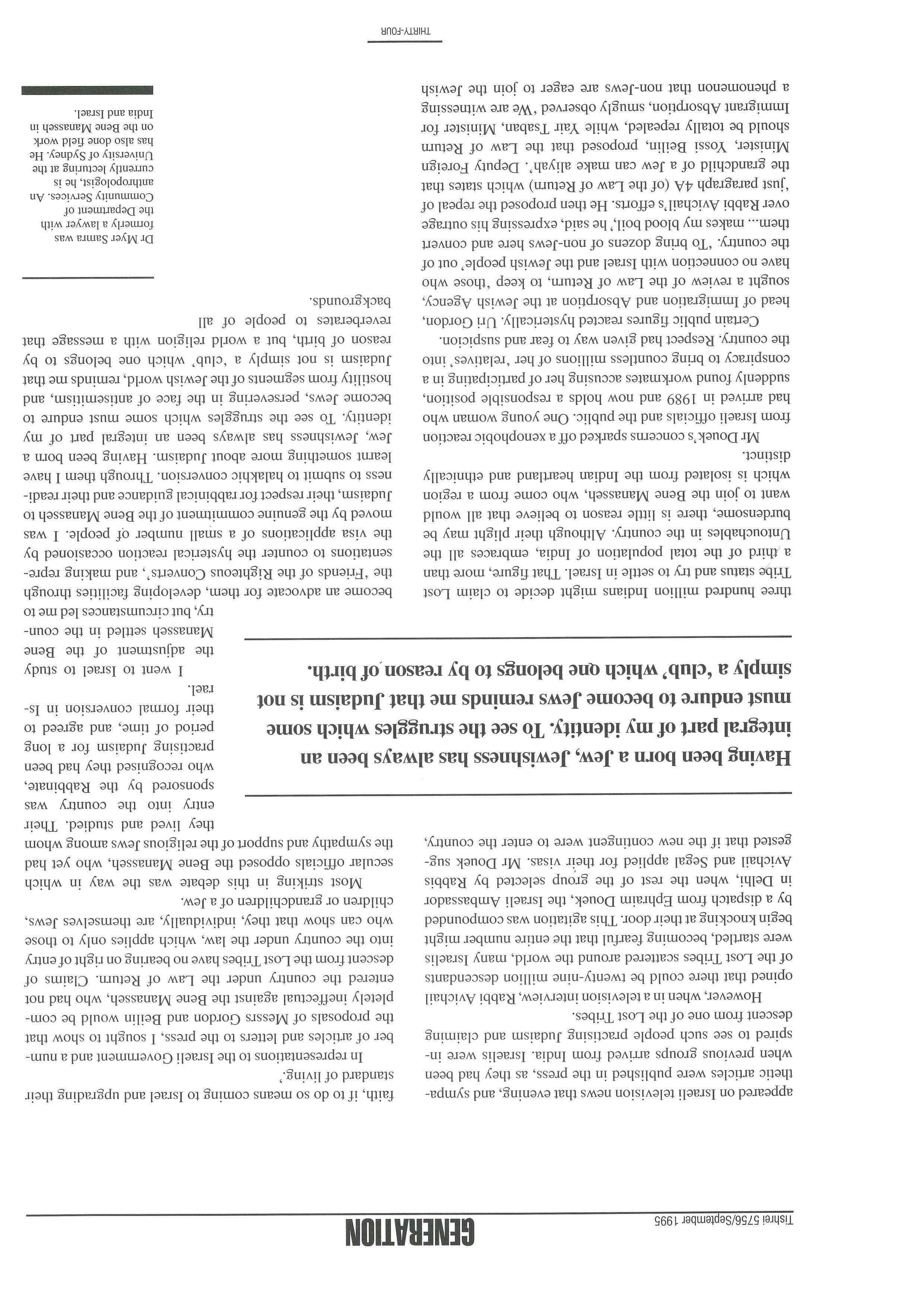 GENERATION Tishrei 5756/September 1995

appeared on Israeli television news that evening, and sympathetic articles were published in the press, as they had been when previous groups arrived from India. Israelis were inspired to see such people practising Judaism and claiming descent from one of the Lost Tribes.

However, when in a television interview, Rabbi Avichail opined that there could be twenty-nine million descendants of the Lost Tribes scattered around the world, many Israelis were startled, becoming fearful that the entire number might begin knocking at their door. This agitation was compounded by a dispatch from Ephraim Douek, the Israeli Ambassador in Delhi, when the rest of the group selected by Rabbis Avichail and Segal applied for their visas. Mr Douek suggested that if the new contingent were to enter the country,

Having been born a Jew, Jewishness has always been an integral part of my identity. To see the struggles which some must endure to become Jews reminds me that Judaism is not simply a 'club' which one belongs to by reason of birth.

three hundred million Indians might decide to claim Lost Tribe status and try to settle in Israel. That figure, more than a third of the total population of India, embraces all the Untouchables in the country. Although their plight may be burdensome, there is little reason to believe that all would want to join the Bene Manasseh, who come from a region which is isolated from the Indian heartland and ethnically distinct.

Mr Douek's concerns sparked off a xenophobic reaction from Israeli officials and the public. One young woman who had arrived in 1989 and now holds a responsible position, suddenly found workmates accusing her of participating in a conspiracy to bring countless millions of her 'relatives' into the country. Respect had given way to fear and suspicion.

Certain public figures reacted hysterically. Uri Gordon, head of Immigration and Absorption at the Jewish Agency, sought a review of the Law of Return, to keep 'those who have no connection with Israel and the Jewish people' out of the country. 'To bring dozens of non-Jews here and convert them... makes my blood boil,' he said, expressing his outrage over Rabbi Avichail's efforts. He then proposed the repeal of 'just paragraph 4A (of the Law of Return) which states that the grandchild of a Jew can make aliyah'. Deputy Foreign Minister, Yossi Beilin, proposed that the Law of Return should be totally repealed, while Yair Tsaban, Minister for Immigrant Absorption, smugly observed 'We are witnessing a phenomenon that non-Jews are eager to join the Jewish

faith, if to do so means coming to Israel and upgrading their standard of living.'

In representations to the Israeli Government and a number of articles and letters to the press, I sought to show that the proposals of Messrs Gordon and Beilin would be completely ineffectual against the Bene Manasseh, who had not entered the country under the Law of Return. Claims of descent from the Lost Tribes have no bearing on right of entry into the country under the law, which applies only to those who can show that they, individually, are themselves Jews, children or grandchildren of a Jew.

Most striking in this debate was the way in which secular officials opposed the Bene Manasseh, who yet had the sympathy and support of the religious Jews among whom they lived and studied. Their entry into the country was sponsored by the Rabbinate, who recognised they had been practising Judaism for a long period of time, and agreed to their formal conversion in Israel.

I went to Israel to study the adjustment of the Bene Manasseh settled in the country, but circumstances led me to become an advocate for them, developing facilities through the 'Friends of the Righteous Converts', and making representations to counter the hysterical reaction occasioned by the visa applications of a small number of people. I was moved by the genuine commitment of the Bene Manasseh to Judaism, their respect for rabbinical guidance and their readiness to submit to halakhic conversion. Through them I have learnt something more about Judaism. Having been born a Jew, Jewishness has always been an integral part of my identity. To see the struggles which some must endure to become Jews, persevering in the face of antisemitism, and hostility from segments of the Jewish world, reminds me that Judaism is not simply a 'club' which one belongs to by reason of birth, but a world religion with a message that reverberates to people of all backgrounds.

Dr Myer Samra was formerly a lawyer with the Department of Community Services. An anthropologist, he is currently lecturing at the University of Sydney. He has also done field work on the Bene Manasseh in India and Israel.

THIRTY-FOUR